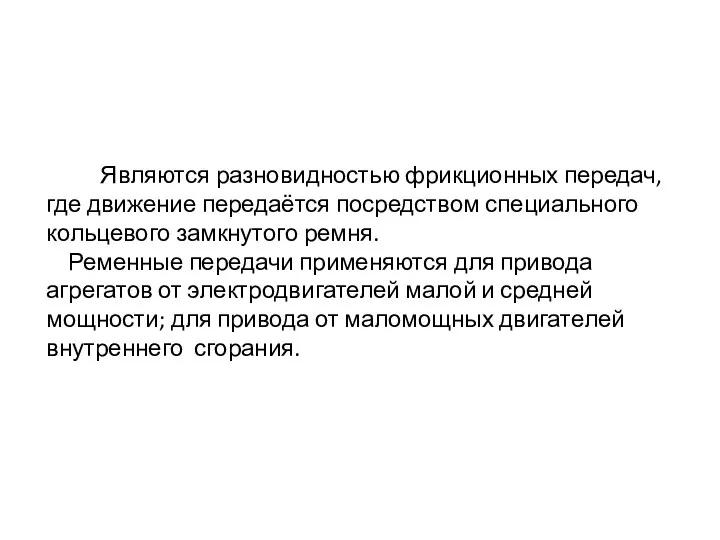 Являются разновидностью фрикционных передач, где движение передаётся посредством специального кольцевого замкнутого ремня.

Ременные передачи применяются для привода агрегатов от электродвигателей малой и средней мощности; для привода от маломощных двигателей внутреннего сгорания.